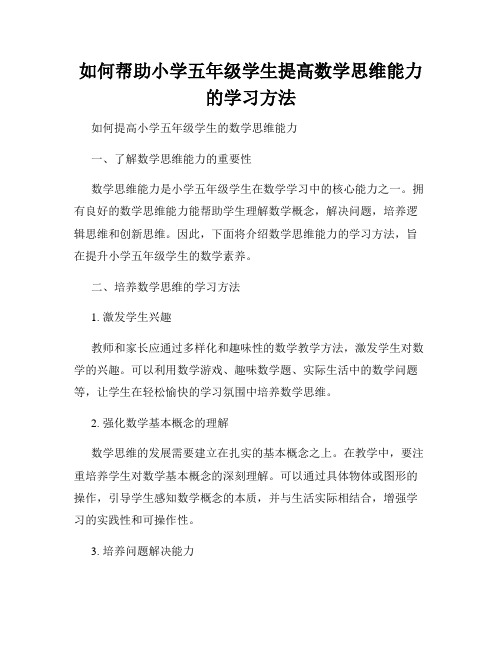 如何帮助小学五年级学生提高数学思维能力的学习方法

如何提高小学五年级学生的数学思维能力

一、了解数学思维能力的重要性

数学思维能力是小学五年级学生在数学学习中的核心能力之一。拥有良好的数学思维能力能帮助学生理解数学概念，解决问题，培养逻辑思维和创新思维。因此，下面将介绍数学思维能力的学习方法，旨在提升小学五年级学生的数学素养。

二、培养数学思维的学习方法

1. 激发学生兴趣

教师和家长应通过多样化和趣味性的数学教学方法，激发学生对数学的兴趣。可以利用数学游戏、趣味数学题、实际生活中的数学问题等，让学生在轻松愉快的学习氛围中培养数学思维。

2. 强化数学基本概念的理解

数学思维的发展需要建立在扎实的基本概念之上。在教学中，要注重培养学生对数学基本概念的深刻理解。可以通过具体物体或图形的操作，引导学生感知数学概念的本质，并与生活实际相结合，增强学习的实践性和可操作性。

3. 培养问题解决能力